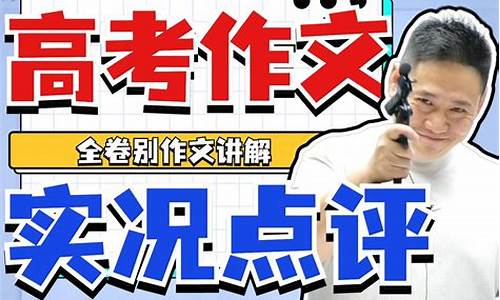 高考作文

全卷别作文讲解

实况点评